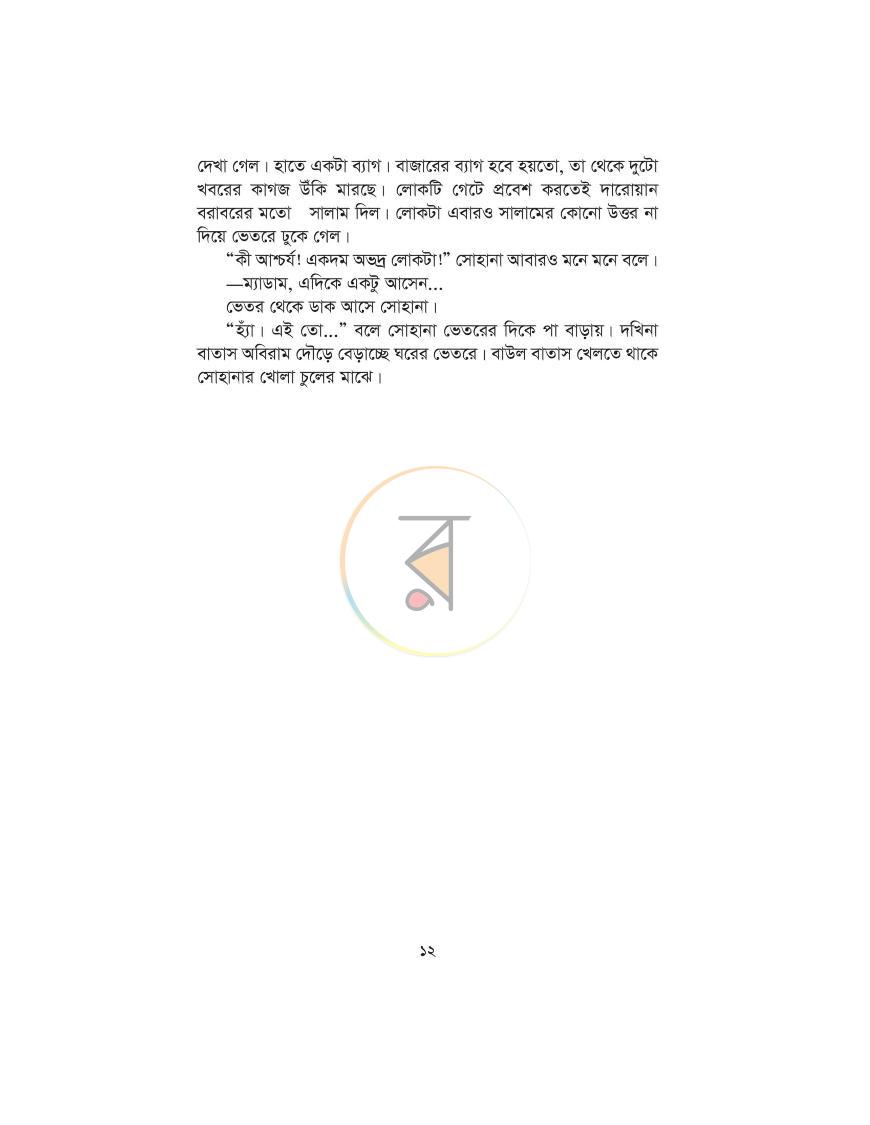 দেখা গেল। হাতে একটা ব্যাগ। বাজারের ব্যাগ হবে হয়তো, তা থেকে দুটো খবরের কাগজ উঁকি মারছে। লোকটি গেটে প্রবেশ করতেই দারোয়ান বরাবরের মতো সালাম দিল। লোকটা এবারও সালামের কোনো উত্তর না দিয়ে ভেতরে ঢুকে গেল।

"কী আশ্চর্য! একদম অভদ্র লোকটা!" সোহানা আবারও মনে মনে বলে।

—ম্যাডাম, এদিকে একটু আসেন...

ভেতর থেকে ডাক আসে সোহানা।

"হ্যাঁ। এই তো..." বলে সোহানা ভেতরের দিকে পা বাড়ায়। দখিনা বাতাস অবিরাম দৌড়ে বেড়াচ্ছে ঘরের ভেতরে। বাউল বাতাস খেলতে থাকে সোহানার খোলা চুলের মাঝে।

১২

র